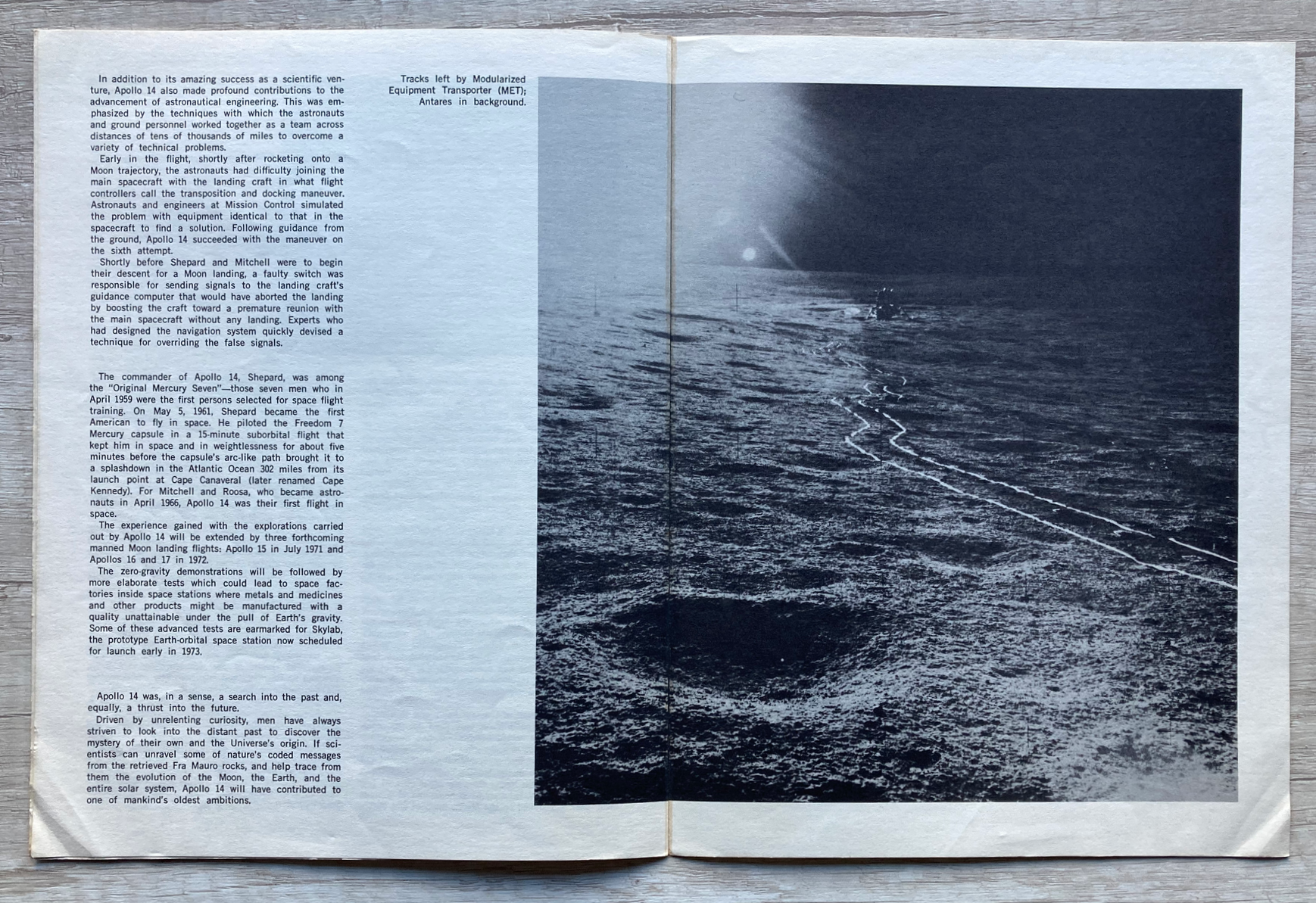 In addition to its amazing success as a scientific venture, Apollo 14 also made profound contributions to the advancement of astronautical engineering. This was emphasized by the techniques with which the astronauts and ground personnel worked together as a team across distances of tens of thousands of miles to overcome a variety of technical problems.

Early in the flight, shortly after rocketing onto a Moon trajectory, the astronauts had difficulty joining the main spacecraft with the landing craft in what flight controllers call the transposition and docking maneuver. Astronauts and engineers at Mission Control simulated the problem with equipment identical to that in the spacecraft to find a solution. Following guidance from the ground, Apollo 14 succeeded with the maneuver on the sixth attempt.

Shortly before Shepard and Mitchell were to begin their descent for a Moon landing, a faulty switch was responsible for sending signals to the landing craft's guidance computer that would have aborted the landing by boosting the craft toward a premature reunion with the main spacecraft without any landing. Experts who had designed the navigation system quickly devised a technique for overriding the false signals.

The commander of Apollo 14, Shepard, was among the "Original Mercury Seven"—those seven men who in April 1959 were the first persons selected for space flight training. On May 5, 1961, Shepard became the first American to fly in space. He piloted the Freedom 7 Mercury capsule in a 15-minute suborbital flight that kept him in space and in weightlessness for about five minutes before the capsule's arc-like path brought it to a splashdown in the Atlantic Ocean 302 miles from its launch point at Cape Canaveral (later renamed Cape Kennedy). For Mitchell and Roosa, who became astronauts in April 1966, Apollo 14 was their first flight in space.

The experience gained with the explorations carried out by Apollo 14 will be extended by three forthcoming manned Moon landing flights: Apollo 15 in July 1971 and Apollos 16 and 17 in 1972.

The zero-gravity demonstrations will be followed by more elaborate tests which could lead to space factories inside space stations where metals and medicines and other products might be manufactured with a quality unattainable under the pull of Earth's gravity. Some of these advanced tests are earmarked for Skylab, the prototype Earth-orbital space station now scheduled for launch early in 1973.

Apollo 14 was, in a sense, a search into the past and, equally, a thrust into the future.

Driven by unrelenting curiosity, men have always striven to look into the distant past to discover the mystery of their own and the Universe's origin. If scientists can unravel some of nature's coded messages from the retrieved Fra Mauro rocks, and help trace from them the evolution of the Moon, the Earth, and the entire solar system, Apollo 14 will have contributed to one of mankind's oldest ambitions.

Tracks left by Modularized Equipment Transporter (MET); Antares in background.